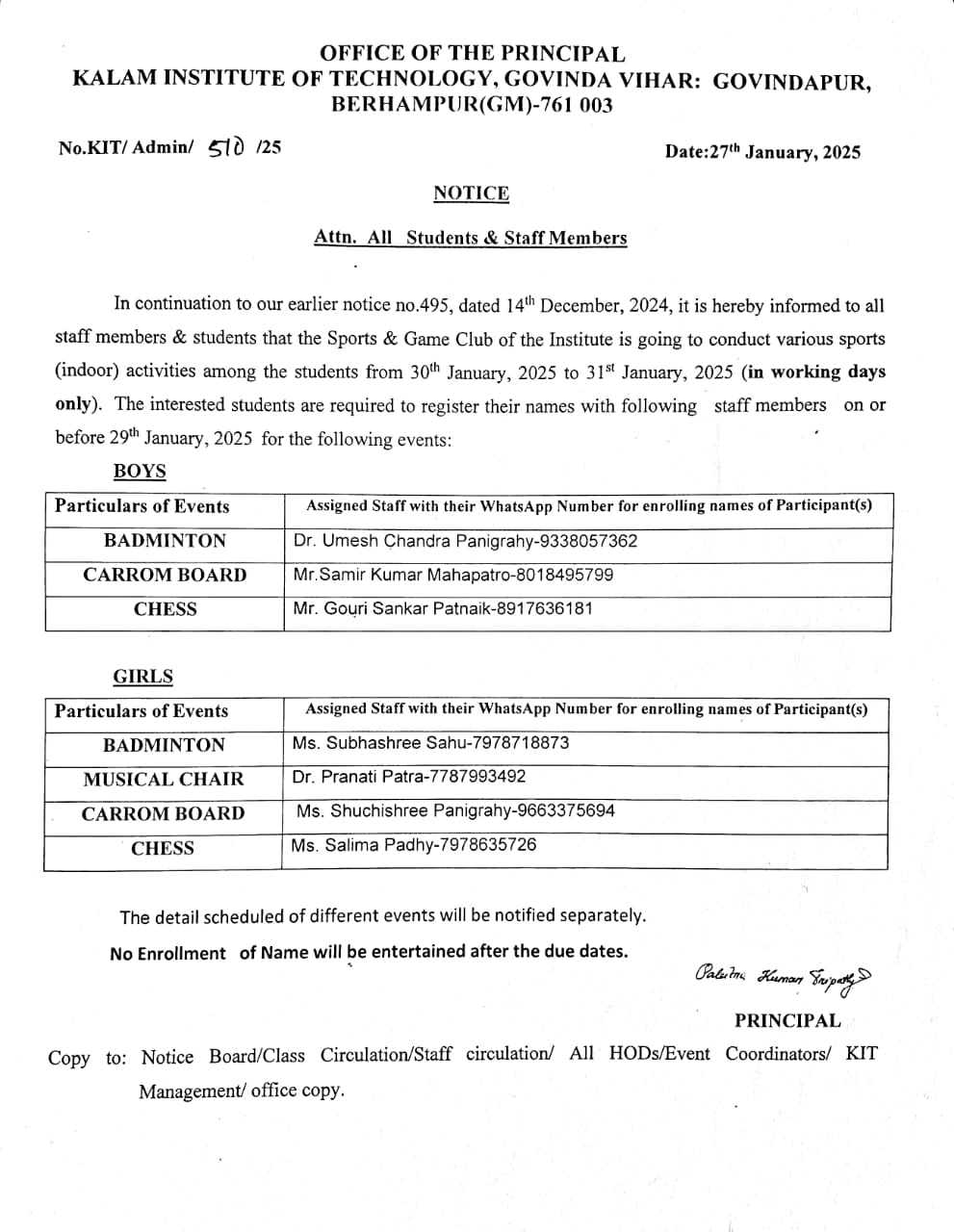 OFFICE OF THE PRINCIPAL
KALAM INSTITUTE OF TECHNOLOGY, GOVINDA VIHAR: GOVINDAPUR, BERHAMPUR(GM)-761 003

No.KIT/ Admin/ 510 /25

Date:27$^{th}$ January, 2025

NOTICE

Attn. All Students & Staff Members

In continuation to our earlier notice no.495, dated 14$^{th}$ December, 2024, it is hereby informed to all staff members & students that the Sports & Game Club of the Institute is going to conduct various sports (indoor) activities among the students from 30$^{th}$ January, 2025 to 31$^{st}$ January, 2025 (in working days only). The interested students are required to register their names with following staff members on or before 29$^{th}$ January, 2025 for the following events:

BOYS

| Particulars of Events | Assigned Staff with their WhatsApp Number for enrolling names of Participant(s) |
|---|---|
| BADMINTON | Dr. Umesh Chandra Panigrahy-9338057362 |
| CARROM BOARD | Mr.Samir Kumar Mahapatro-8018495799 |
| CHESS | Mr. Gouri Sankar Patnaik-8917636181 |

GIRLS

| Particulars of Events | Assigned Staff with their WhatsApp Number for enrolling names of Participant(s) |
|---|---|
| BADMINTON | Ms. Subhashree Sahu-7978718873 |
| MUSICAL CHAIR | Dr. Pranati Patra-7787993492 |
| CARROM BOARD | Ms. Shuchishree Panigrahy-9663375694 |
| CHESS | Ms. Salima Padhy-7978635726 |

The detail scheduled of different events will be notified separately.

No Enrollment of Name will be entertained after the due dates.

Pabitra Kumar Tripathy

PRINCIPAL

Copy to: Notice Board/Class Circulation/Staff circulation/ All HODs/Event Coordinators/ KIT Management/ office copy.